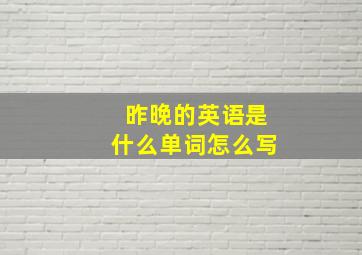 昨晚的英语是
什么单词怎么写